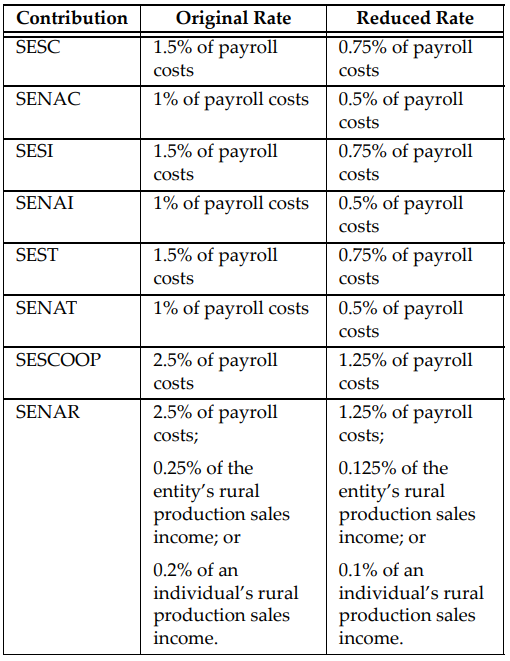 | Contribution | Original Rate | Reduced Rate |
|---|---|---|
| SESC | 1.5% of payroll costs | 0.75% of payroll costs |
| SENAC | 1% of payroll costs | 0.5% of payroll costs |
| SESI | 1.5% of payroll costs | 0.75% of payroll costs |
| SENAI | 1% of payroll costs | 0.5% of payroll costs |
| SEST | 1.5% of payroll costs | 0.75% of payroll costs |
| SENAT | 1% of payroll costs | 0.5% of payroll costs |
| SESCOOP | 2.5% of payroll costs | 1.25% of payroll costs |
| SENAR | 2.5% of payroll costs; 0.25% of the entity's rural production sales income; or 0.2% of an individual's rural production sales income. | 1.25% of payroll costs; 0.125% of the entity's rural production sales income; or 0.1% of an individual's rural production sales income. |